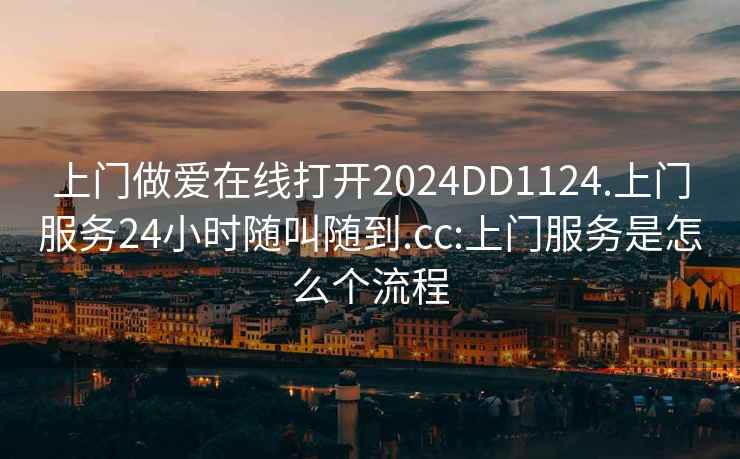 上门做爱在线打开2024DD1124.上门服务24小时随叫随到.cc:上门服务是怎么个流程